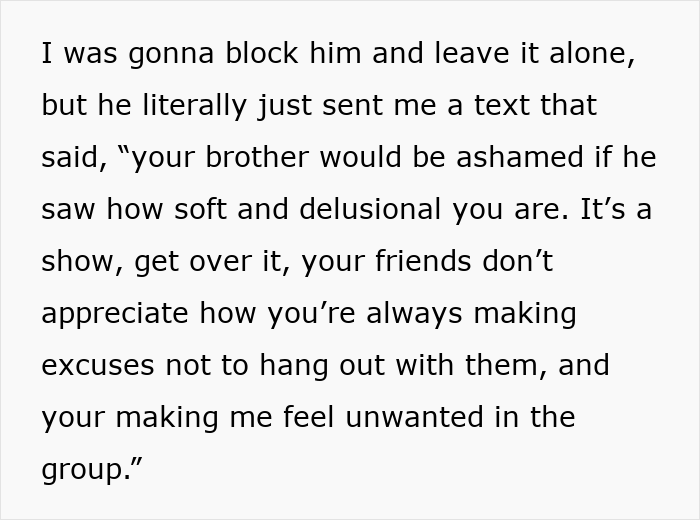 I was gonna block him and leave it alone, but he literally just sent me a text that said, “your brother would be ashamed if he saw how soft and delusional you are. It’s a show, get over it, your friends don’t appreciate how you’re always making excuses not to hang out with them, and your making me feel unwanted in the group.”